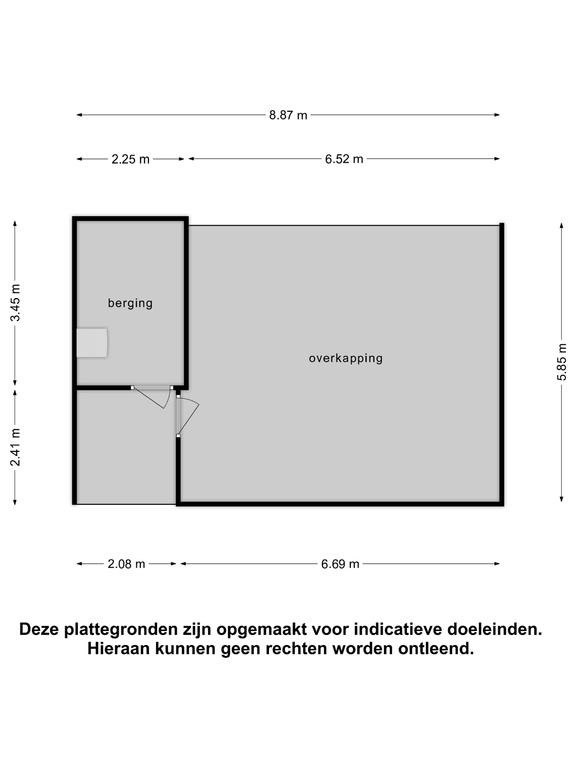 8.87 m

2.25 m

6.52 m

3.45 m

2.41 m

berging

overkapping

5.85 m

2.08 m

6.69 m

Deze plattegronden zijn opgemaakt voor indicatieve doeleinden. Hieraan kunnen geen rechten worden ontleend.